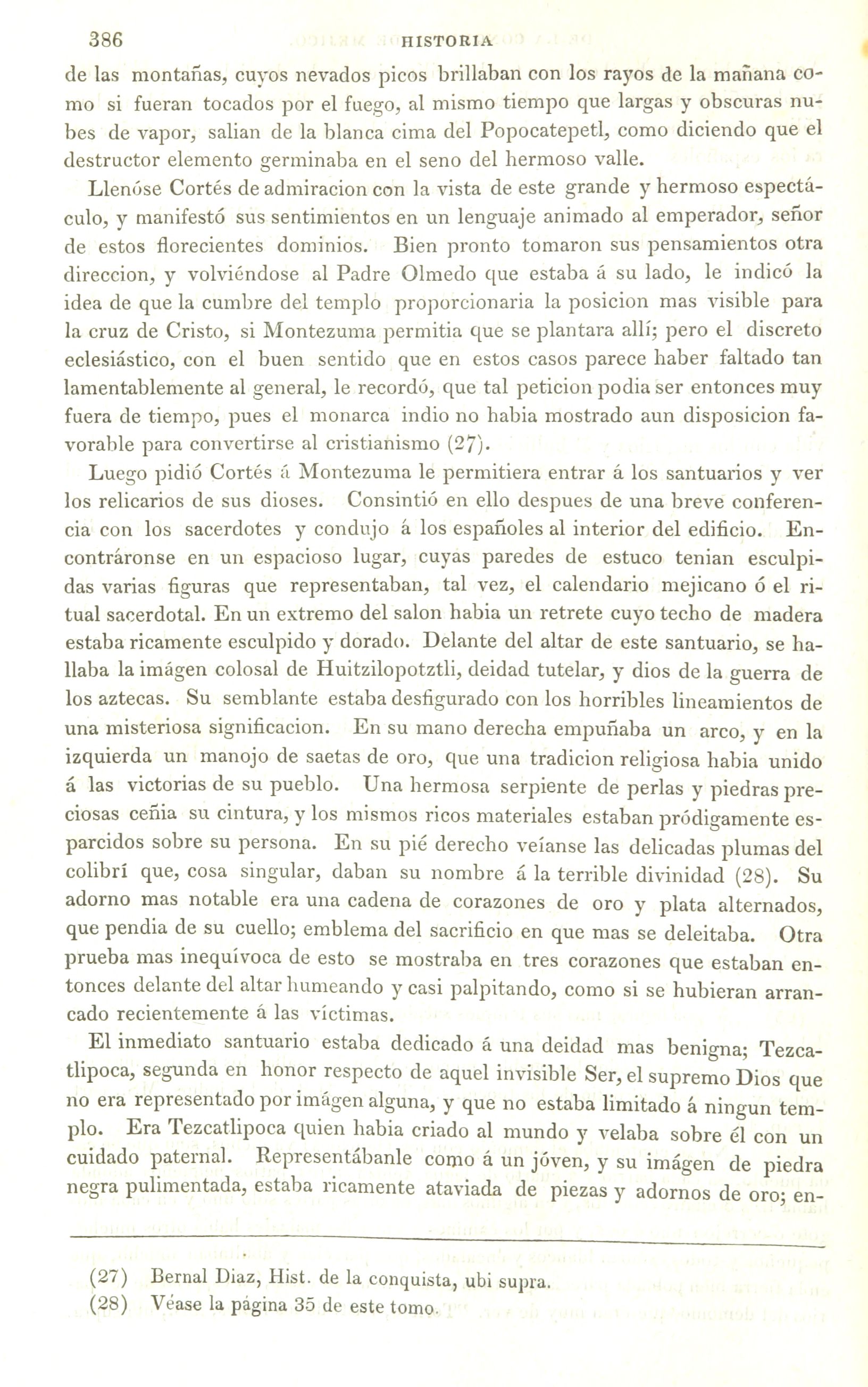 386 HISTORIA

de las montañas, cuyos nevados picos brillaban con los rayos de la mañana como si fueran tocados por el fuego, al mismo tiempo que largas y obscuras nubes de vapor, salian de la blanca cima del Popocatepetl, como diciendo que el destructor elemento germinaba en el seno del hermoso valle.

Llenóse Cortés de admiracion con la vista de este grande y hermoso espectáculo, y manifestó sus sentimientos en un lenguaje animado al emperador, señor de estos florecientes dominios. Bien pronto tomaron sus pensamientos otra direccion, y volviéndose al Padre Olmedo que estaba á su lado, le indicó la idea de que la cumbre del templo proporcionaria la posicion mas visible para la cruz de Cristo, si Montezuma permitia que se plantara allí; pero el discreto eclesiástico, con el buen sentido que en estos casos parece haber faltado tan lamentablemente al general, le recordó, que tal peticion podia ser entonces muy fuera de tiempo, pues el monarca indio no habia mostrado aun disposicion favorable para convertirse al cristianismo (27).

Luego pidió Cortés á Montezuma le permitiera entrar á los santuarios y ver los relicarios de sus dioses. Consintió en ello despues de una breve conferencia con los sacerdotes y condujo á los españoles al interior del edificio. Encontráronse en un espacioso lugar, cuyas paredes de estuco tenian esculpidas varias figuras que representaban, tal vez, el calendario mejicano ó el ritual sacerdotal. En un extremo del salon habia un retrete cuyo techo de madera estaba ricamente esculpido y dorado. Delante del altar de este santuario, se hallaba la imágen colosal de Huitzilopotztli, deidad tutelar, y dios de la guerra de los aztecas. Su semblante estaba desfigurado con los horribles lineamientos de una misteriosa significacion. En su mano derecha empuñaba un arco, y en la izquierda un manojo de saetas de oro, que una tradicion religiosa habia unido á las victorias de su pueblo. Una hermosa serpiente de perlas y piedras preciosas ceñia su cintura, y los mismos ricos materiales estaban pródigamente esparcidos sobre su persona. En su pié derecho veíanse las delicadas plumas del colibrí que, cosa singular, daban su nombre á la terrible divinidad (28). Su adorno mas notable era una cadena de corazones de oro y plata alternados, que pendia de su cuello; emblema del sacrificio en que mas se deleitaba. Otra prueba mas inequívoca de esto se mostraba en tres corazones que estaban entonces delante del altar humeando y casi palpitando, como si se hubieran arrancado recientemente á las víctimas.

El inmediato santuario estaba dedicado á una deidad mas benigna; Tezcatlipoca, segunda en honor respecto de aquel invisible Ser, el supremo Dios que no era representado por imágen alguna, y que no estaba limitado á ningun templo. Era Tezcatlipoca quien habia criado al mundo y velaba sobre él con un cuidado paternal. Representábanle como á un jóven, y su imágen de piedra negra pulimentada, estaba ricamente ataviada de piezas y adornos de oro; en-

(27) Bernal Diaz, Hist. de la conquista, ubi supra.
(28) Véase la página 35 de este tomo.